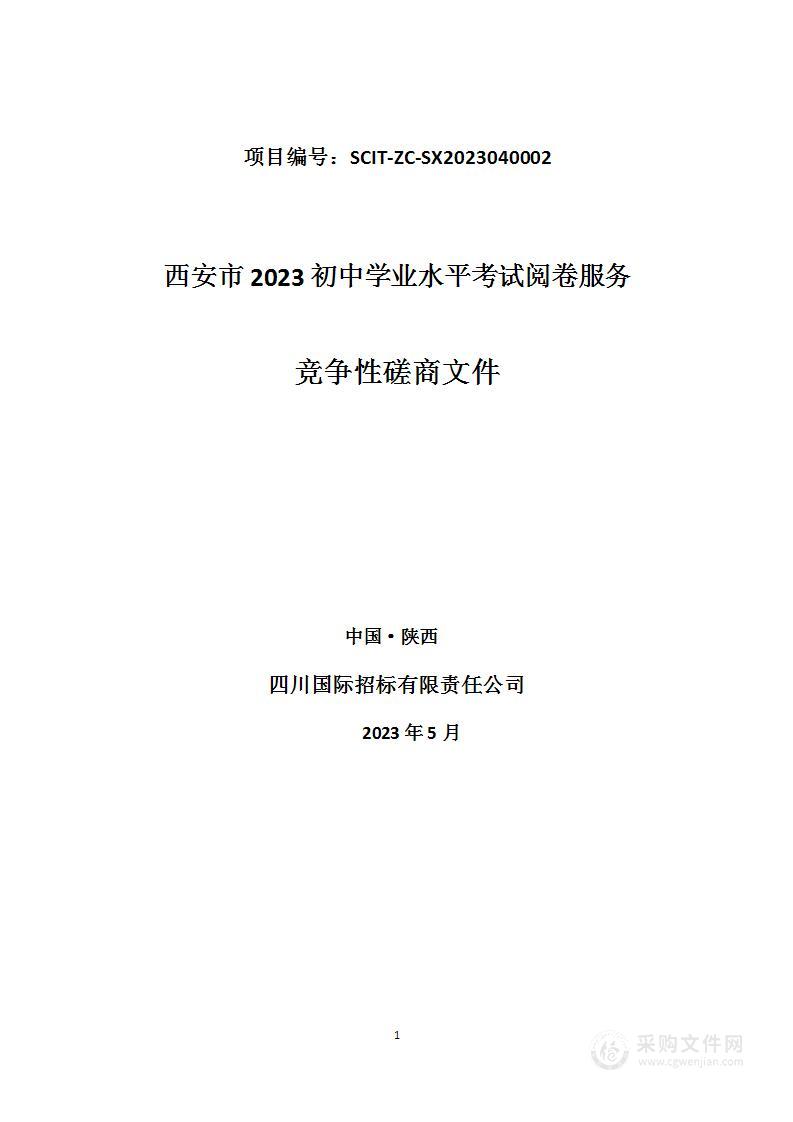 项目编号：SCIT-ZC-SX2023040002

西安市 2023 初中学业水平考试阅卷服务

竞争性磋商文件

中国•陕西

四川国际招标有限责任公司

2023 年 5 月

1

采购文件网
www.cgwenjian.com